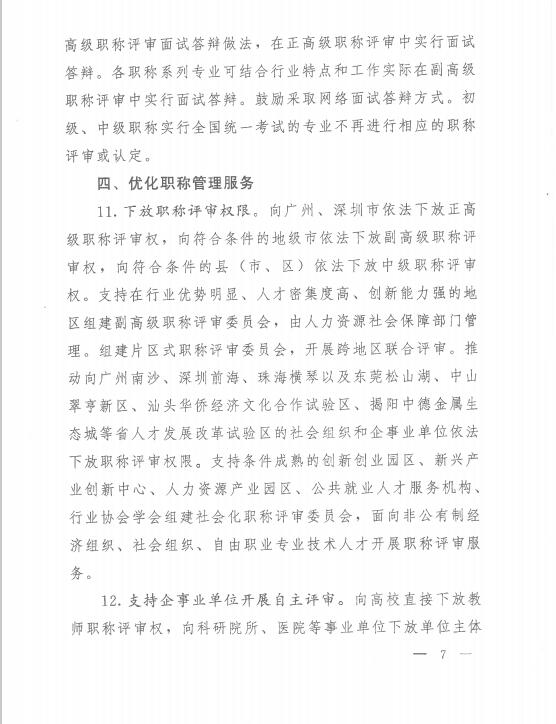 高级职称评审面试答辩做法，在正高级职称评审中实行面试答辩。各职称系列专业可结合行业特点和工作实际在副高级职称评审中实行面试答辩。鼓励采取网络面试答辩方式。初级、中级职称实行全国统一考试的专业不再进行相应的职称评审或认定。

四、优化职称管理服务

11. 下放职称评审权限。向广州、深圳市依法下放正高级职称评审权，向符合条件的地级市依法下放副高级职称评审权，向符合条件的县（市、区）依法下放中级职称评审权。支持在行业优势明显、人才密集度高、创新能力强的地区组建副高级职称评审委员会，由人力资源社会保障部门管理。组建片区式职称评审委员会，开展跨地区联合评审。推动向广州南沙、深圳前海、珠海横琴以及东莞松山湖、中山翠亨新区、汕头华侨经济文化合作试验区、揭阳中德金属生态城等省人才发展改革试验区的社会组织和企事业单位依法下放职称评审权限。支持条件成熟的创新创业园区、新兴产业创新中心、人力资源产业园区、公共就业人才服务机构、行业协会学会组建社会化职称评审委员会，面向非公有制经济组织、社会组织、自由职业专业技术人才开展职称评审服务。

12. 支持企事业单位开展自主评审。向高校直接下放教师职称评审权，向科研院所、医院等事业单位下放单位主体

— 7 —